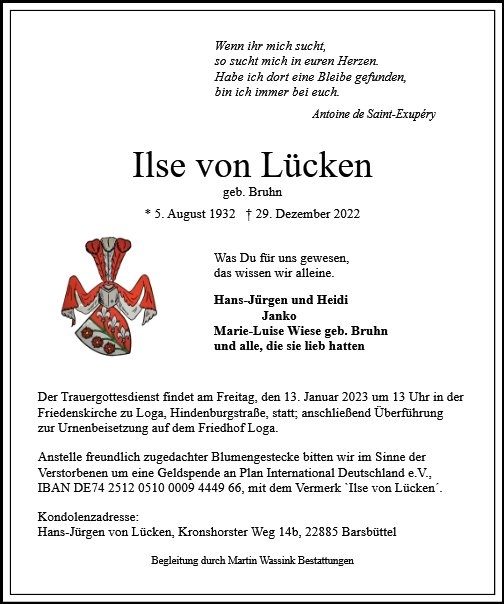 Wenn ihr mich sucht,
so sucht mich in euren Herzen.
Habe ich dort eine Bleibe gefunden,
bin ich immer bei euch.

Antoine de Saint-Exupéry

Ilse von Lücken

geb. Bruhn

* 5. August 1932 † 29. Dezember 2022

Was Du für uns gewesen,
das wissen wir alleine.

Hans-Jürgen und Heidi
Janko
Marie-Luise Wiese geb. Bruhn
und alle, die sie lieb hatten

Der Trauergottesdienst findet am Freitag, den 13. Januar 2023 um 13 Uhr in der Friedenskirche zu Loga, Hindenburgstraße, statt; anschließend Überführung zur Urnenbeisetzung auf dem Friedhof Loga.

Anstelle freundlich zugedachter Blumengestecke bitten wir im Sinne der Verstorbenen um eine Geldspende an Plan International Deutschland e.V., IBAN DE74 2512 0510 0009 4449 66, mit dem Vermerk `Ilse von Lücken´.

Kondolenzadresse:
Hans-Jürgen von Lücken, Kronshorster Weg 14b, 22885 Barsbüttel

Begleitung durch Martin Wassink Bestattungen